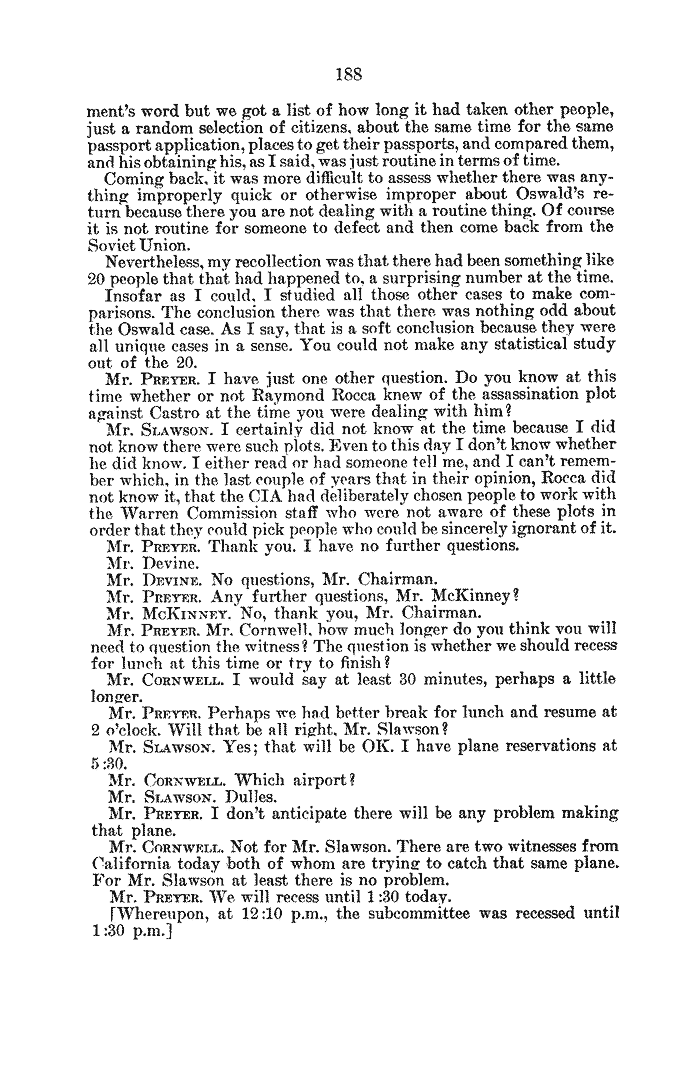 188

ment's word but we got a list of how long it had taken other people, just a random selection of citizens, about the same time for the same passport application, places to get their passports, and compared them, and his obtaining his, as I said, was just routine in terms of time.

Coming back, it was more difficult to assess whether there was anything improperly quick or otherwise improper about Oswald's return because there you are not dealing with a routine thing. Of course it is not routine for someone to defect and then come back from the Soviet Union.

Nevertheless, my recollection was that there had been something like 20 people that that had happened to, a surprising number at the time.

Insofar as I could, I studied all those other cases to make comparisons. The conclusion there was that there was nothing odd about the Oswald case. As I say, that is a soft conclusion because they were all unique cases in a sense. You could not make any statistical study out of the 20.

Mr. PREYER. I have just one other question. Do you know at this time whether or not Raymond Rocca knew of the assassination plot against Castro at the time you were dealing with him?

Mr. SLAWSON. I certainly did not know at the time because I did not know there were such plots. Even to this day I don't know whether he did know. I either read or had someone tell me, and I can't remember which, in the last couple of years that in their opinion, Rocca did not know it, that the CIA had deliberately chosen people to work with the Warren Commission staff who were not aware of these plots in order that they could pick people who could be sincerely ignorant of it.

Mr. PREYER. Thank you. I have no further questions.

Mr. Devine.

Mr. DEVINE. No questions, Mr. Chairman.

Mr. PREYER. Any further questions, Mr. McKinney?

Mr. MCKINNEY. No, thank you, Mr. Chairman.

Mr. PREYER. Mr. Cornwell, how much longer do you think you will need to question the witness? The question is whether we should recess for lunch at this time or try to finish?

Mr. CORNWELL. I would say at least 30 minutes, perhaps a little longer.

Mr. PREYER. Perhaps we had better break for lunch and resume at 2 o'clock. Will that be all right, Mr. Slawson?

Mr. SLAWSON. Yes; that will be OK. I have plane reservations at 5:30.

Mr. CORNWELL. Which airport?

Mr. SLAWSON. Dulles.

Mr. PREYER. I don't anticipate there will be any problem making that plane.

Mr. CORNWELL. Not for Mr. Slawson. There are two witnesses from California today both of whom are trying to catch that same plane. For Mr. Slawson at least there is no problem.

Mr. PREYER. We will recess until 1:30 today.

[Whereupon, at 12:10 p.m., the subcommittee was recessed until 1:30 p.m.]